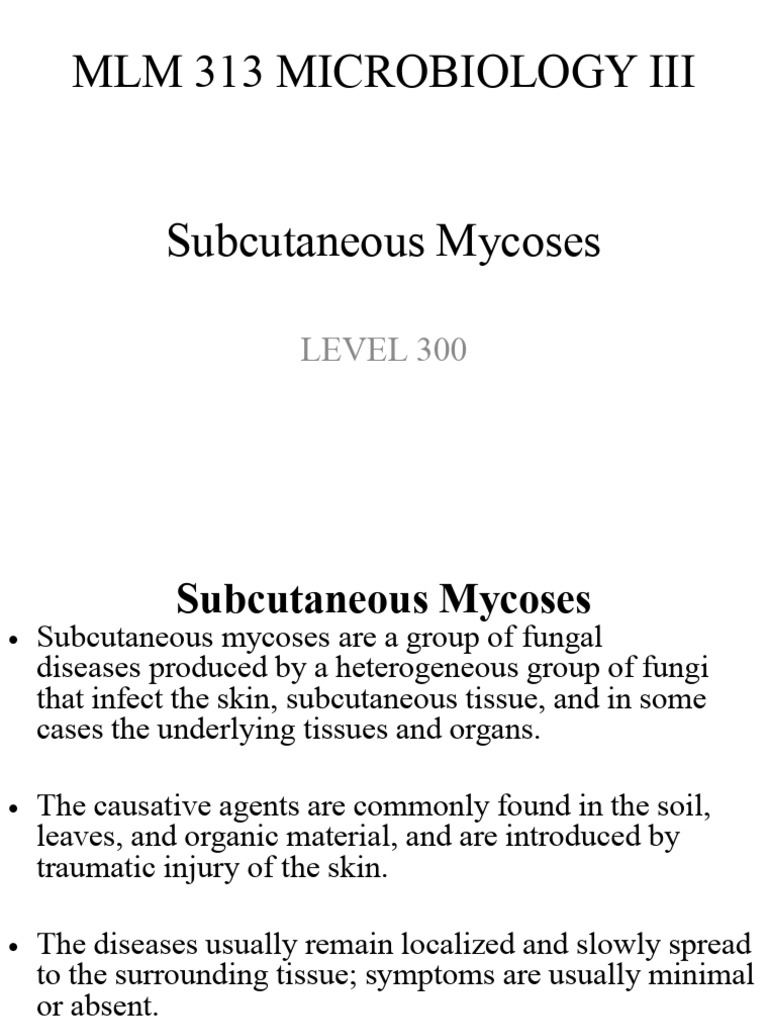 MLM 313 MICROBIOLOGY III

Subcutaneous Mycoses

LEVEL 300

Subcutaneous Mycoses

• Subcutaneous mycoses are a group of fungal diseases produced by a heterogeneous group of fungi that infect the skin, subcutaneous tissue, and in some cases the underlying tissues and organs.

• The causative agents are commonly found in the soil, leaves, and organic material, and are introduced by traumatic injury of the skin.

• The diseases usually remain localized and slowly spread to the surrounding tissue; symptoms are usually minimal or absent.